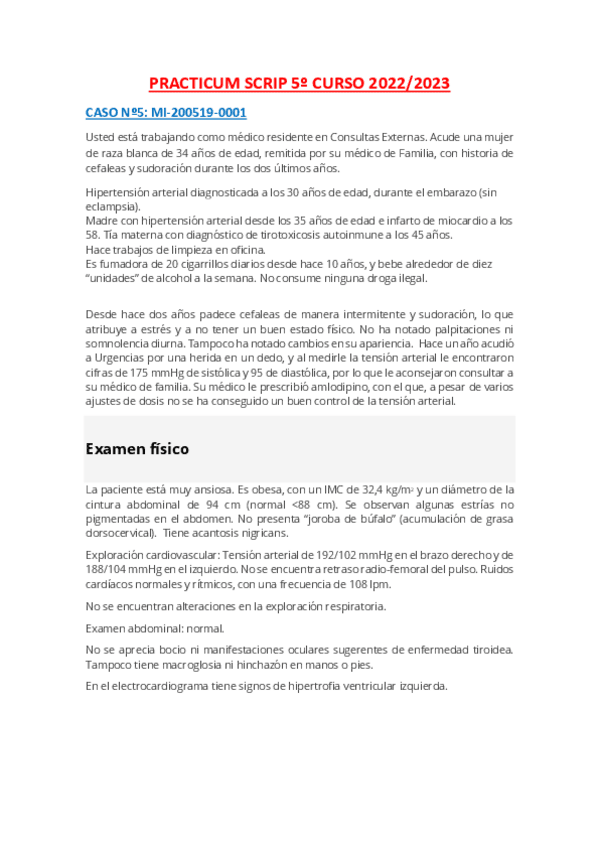 PRACTICUM SCRIP 5º CURSO 2022/2023

CASO Nº5: MI-200519-0001

Usted está trabajando como médico residente en Consultas Externas. Acude una mujer de raza blanca de 34 años de edad, remitida por su médico de Familia, con historia de cefaleas y sudoración durante los dos últimos años.

Hipertensión arterial diagnosticada a los 30 años de edad, durante el embarazo (sin eclampsia).
Madre con hipertensión arterial desde los 35 años de edad e infarto de miocardio a los 58. Tía materna con diagnóstico de tirotoxicosis autoinmune a los 45 años.
Hace trabajos de limpieza en oficina.
Es fumadora de 20 cigarrillos diarios desde hace 10 años, y bebe alrededor de diez "unidades" de alcohol a la semana. No consume ninguna droga ilegal.

Desde hace dos años padece cefaleas de manera intermitente y sudoración, lo que atribuye a estrés y a no tener un buen estado físico. No ha notado palpitaciones ni somnolencia diurna. Tampoco ha notado cambios en su apariencia. Hace un año acudió a Urgencias por una herida en un dedo, y al medirle la tensión arterial le encontraron cifras de 175 mmHg de sistólica y 95 de diastólica, por lo que le aconsejaron consultar a su médico de familia. Su médico le prescribió amlodipino, con el que, a pesar de varios ajustes de dosis no se ha conseguido un buen control de la tensión arterial.

Examen físico

La paciente está muy ansiosa. Es obesa, con un IMC de 32,4 kg/m$^2$ y un diámetro de la cintura abdominal de 94 cm (normal <88 cm). Se observan algunas estrías no pigmentadas en el abdomen. No presenta "joroba de búfalo" (acumulación de grasa dorsocervical). Tiene acantosis nigricans.

Exploración cardiovascular: Tensión arterial de 192/102 mmHg en el brazo derecho y de 188/104 mmHg en el izquierdo. No se encuentra retraso radio-femoral del pulso. Ruidos cardíacos normales y rítmicos, con una frecuencia de 108 lpm.

No se encuentran alteraciones en la exploración respiratoria.

Examen abdominal: normal.

No se aprecia bocio ni manifestaciones oculares sugerentes de enfermedad tiroidea. Tampoco tiene macroglosia ni hinchazón en manos o pies.

En el electrocardiograma tiene signos de hipertrofia ventricular izquierda.